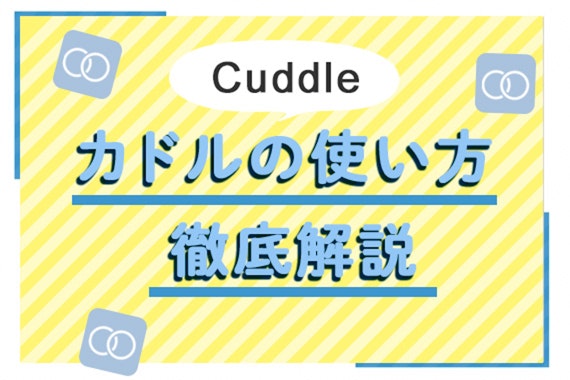 Cuddle

カドルの使い方

徹底解説